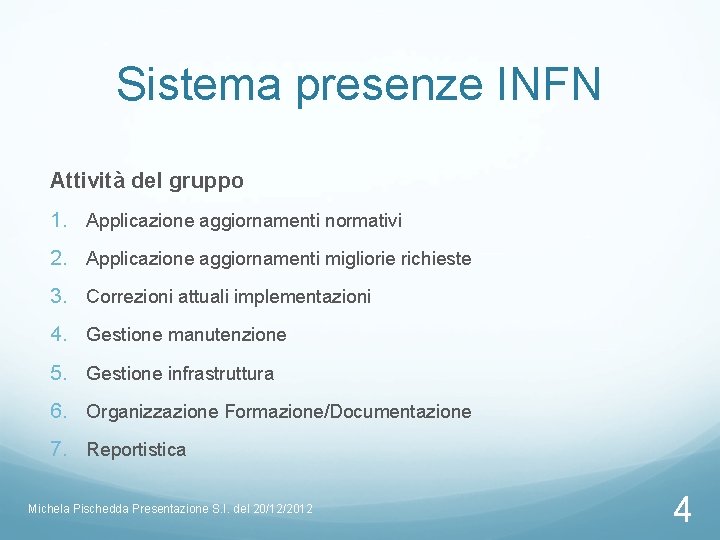 Sistema presenze INFN

Attività del gruppo

1. Applicazione aggiornamenti normativi
2. Applicazione aggiornamenti migliorie richieste
3. Correzioni attuali implementazioni
4. Gestione manutenzione
5. Gestione infrastruttura
6. Organizzazione Formazione/Documentazione
7. Reportistica

Michela Pischedda Presentazione S.I. del 20/12/2012

4